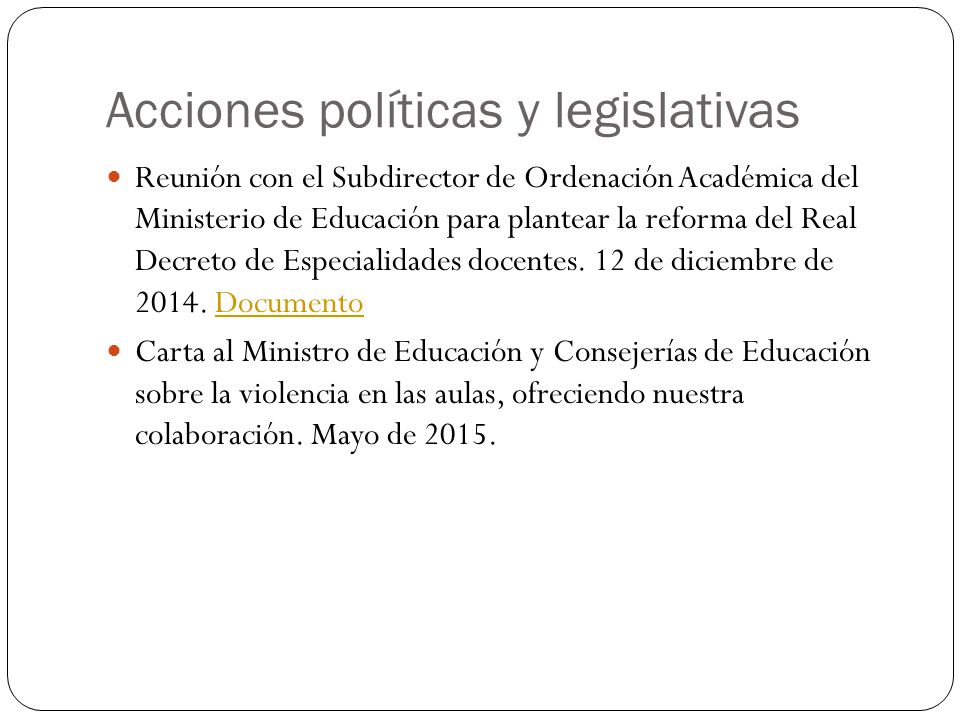 Acciones políticas y legislativas

Reunión con el Subdirector de Ordenación Académica del Ministerio de Educación para plantear la reforma del Real Decreto de Especialidades docentes. 12 de diciembre de 2014. Documento

Carta al Ministro de Educación y Consejerías de Educación sobre la violencia en las aulas, ofreciendo nuestra colaboración. Mayo de 2015.